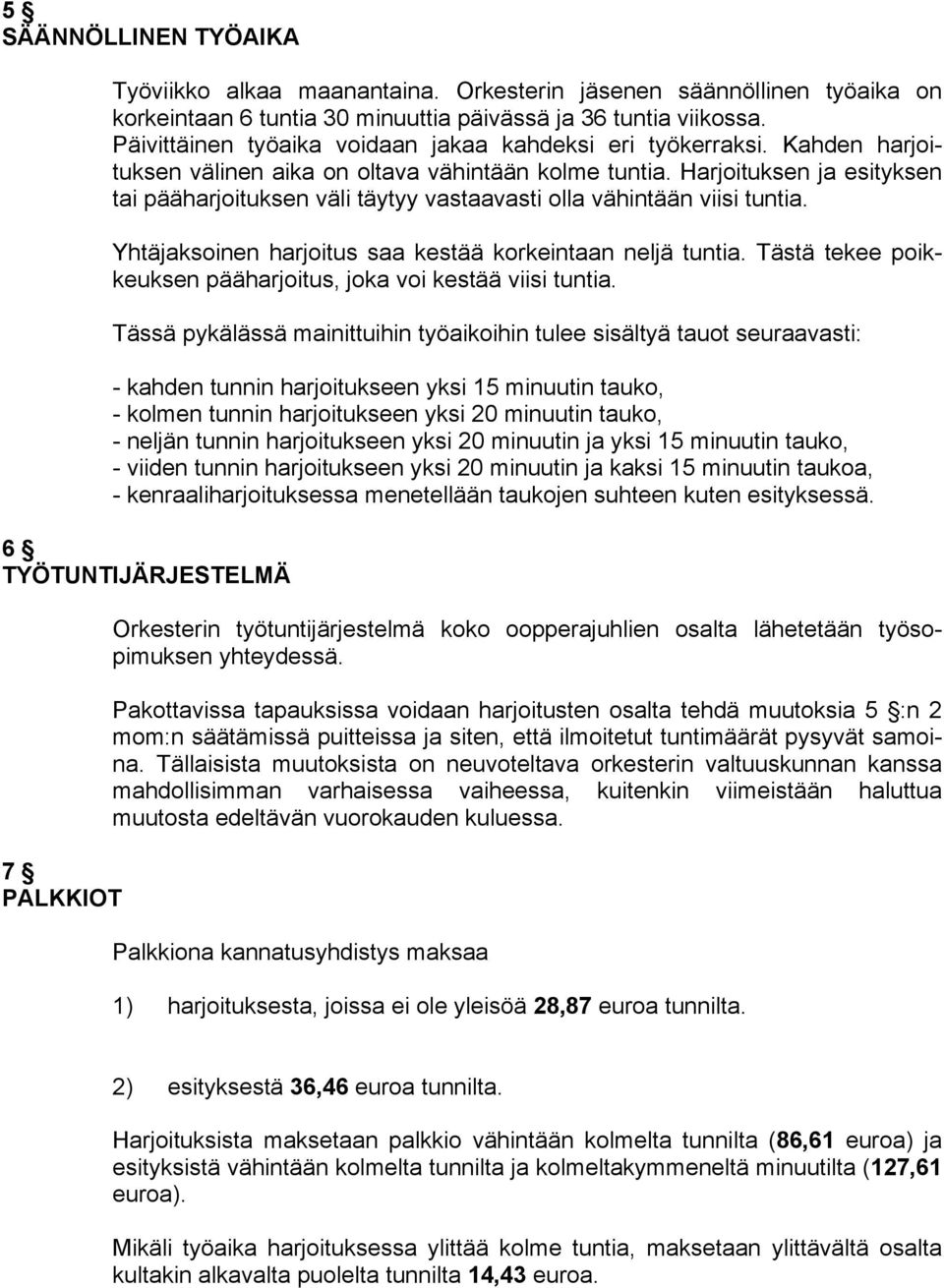 5 §
SÄÄNNÖLLINEN TYÖAIKA

Työviikko alkaa maanantaina. Orkesterin jäsenen säännöllinen työaika on korkeintaan 6 tuntia 30 minuuttia päivässä ja 36 tuntia viikossa. Päivittäinen työaika voidaan jakaa kahdeksi eri työkerraksi. Kahden harjoituksen välinen aika on oltava vähintään kolme tuntia. Harjoituksen ja esityksen tai pääharjoituksen väli täytyy vastaavasti olla vähintään viisi tuntia.

Yhtäjaksoinen harjoitus saa kestää korkeintaan neljä tuntia. Tästä tekee poikkeuksen pääharjoitus, joka voi kestää viisi tuntia.

Tässä pykälässä mainittuihin työaikoihin tulee sisältyä tauot seuraavasti:

- kahden tunnin harjoitukseen yksi 15 minuutin tauko,
- kolmen tunnin harjoitukseen yksi 20 minuutin tauko,
- neljän tunnin harjoitukseen yksi 20 minuutin ja yksi 15 minuutin tauko,
- viiden tunnin harjoitukseen yksi 20 minuutin ja kaksi 15 minuutin taukoa,
- kenraaliharjoituksessa menetellään taukojen suhteen kuten esityksessä.

6 §
TYÖTUNTIJÄRJESTELMÄ

Orkesterin työtuntijärjestelmä koko oopperajuhlien osalta lähetetään työsopimuksen yhteydessä.

Pakottavissa tapauksissa voidaan harjoitusten osalta tehdä muutoksia 5 §:n 2 mom:n säätämissä puitteissa ja siten, että ilmoitetut tuntimäärät pysyvät samoina. Tällaisista muutoksista on neuvoteltava orkesterin valtuuskunnan kanssa mahdollisimman varhaisessa vaiheessa, kuitenkin viimeistään haluttua muutosta edeltävän vuorokauden kuluessa.

7 §
PALKKIOT

Palkkiona kannatusyhdistys maksaa

1) harjoituksesta, joissa ei ole yleisöä 28,87 euroa tunnilta.

2) esityksestä 36,46 euroa tunnilta.

Harjoituksista maksetaan palkkio vähintään kolmelta tunnilta (86,61 euroa) ja esityksistä vähintään kolmelta tunnilta ja kolmeltakymmeneltä minuutilta (127,61 euroa).

Mikäli työaika harjoituksessa ylittää kolme tuntia, maksetaan ylittävältä osalta kultakin alkavalta puolelta tunnilta 14,43 euroa.